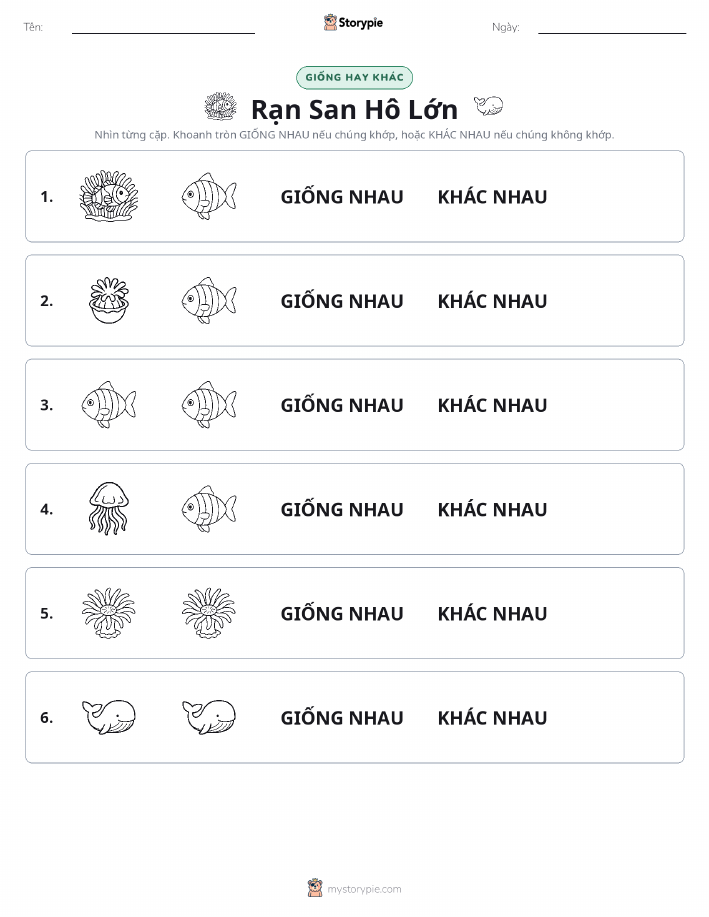 Tên:

Storypie

Ngày:

GIỐNG HAY KHÁC

Rạn San Hô Lớn

Nhìn từng cặp. Khoanh tròn GIỐNG NHAU nếu chúng khớp, hoặc KHÁC NHAU nếu chúng không khớp.

1. GIỐNG NHAU KHÁC NHAU

2. GIỐNG NHAU KHÁC NHAU

3. GIỐNG NHAU KHÁC NHAU

4. GIỐNG NHAU KHÁC NHAU

5. GIỐNG NHAU KHÁC NHAU

6. GIỐNG NHAU KHÁC NHAU

mystorypie.com